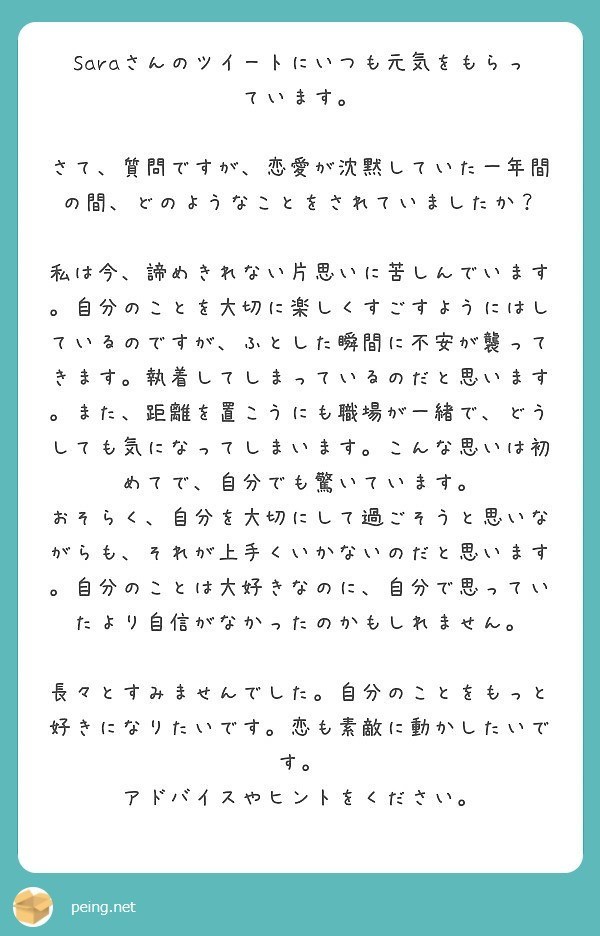 Saraさんのツイートにいつも元気をもらっています。

さて、質問ですが、恋愛が沈黙していた一年間の間、どのようなことをされていましたか？

私は今、諦めきれない片思いに苦しんでいます。自分のことを大切に楽しくすごすようにはしているのですが、ふとした瞬間に不安が襲ってきます。執着してしまっているのだと思います。また、距離を置こうにも職場が一緒で、どうしても気になってしまいます。こんな思いは初めてで、自分でも驚いています。
おそらく、自分を大切にして過ごそうと思いながらも、それが上手くいかないのだと思います。自分のことは大好きなのに、自分で思っていたより自信がなかったのかもしれません。

長々とすみませんでした。自分のことをもっと好きになりたいです。恋も素敵に動かしたいです。
アドバイスやヒントをください。

peing.net